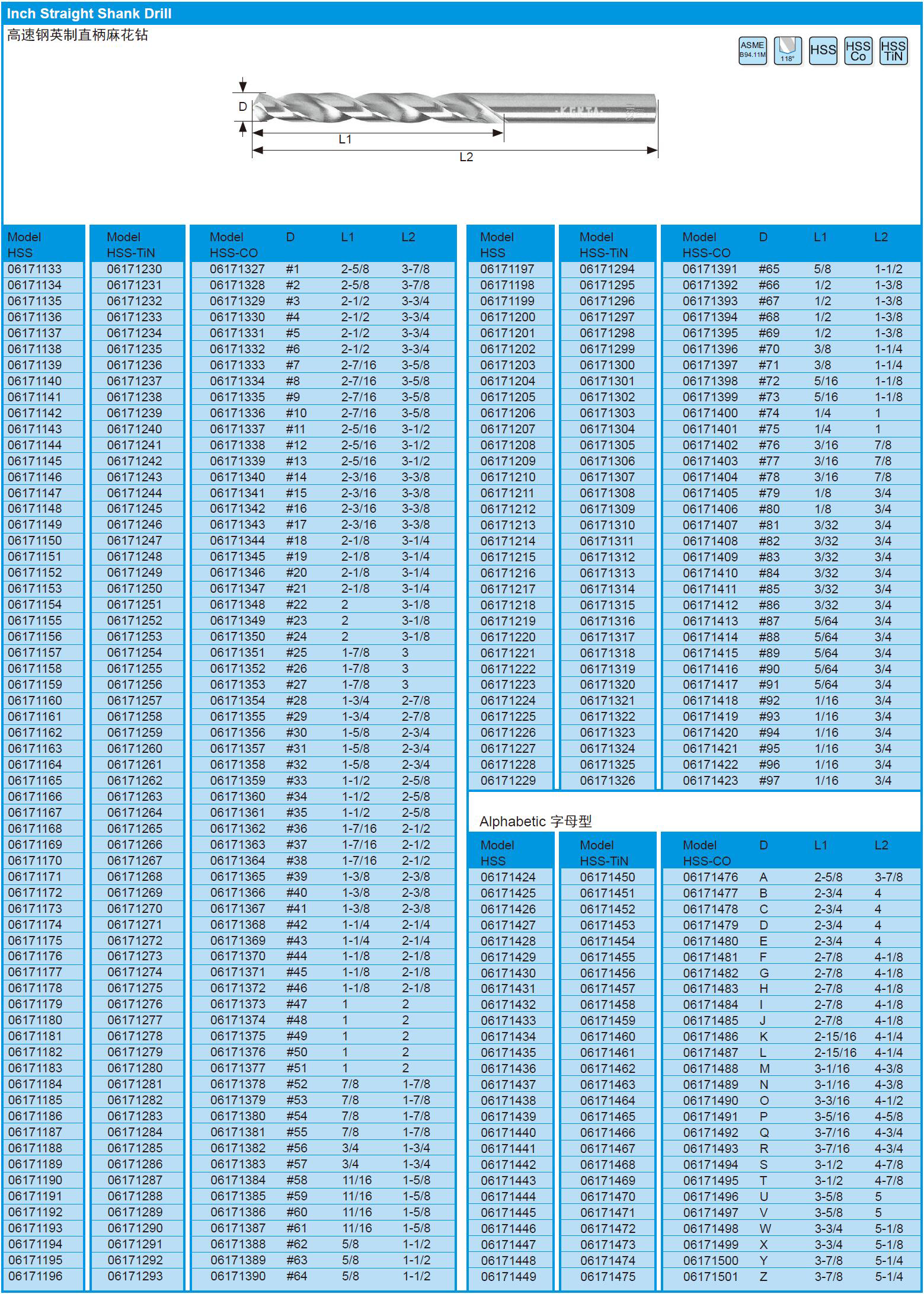 Inch Straight Shank Drill

高速钢英制直柄麻花钻

ASME B94.11M
118°
HSS
HSS Co
HSS TiN

D
L1
L2

| Model HSS | Model HSS-TiN | Model HSS-CO | D | L1 | L2 |
|---|---|---|---|---|---|
| 06171133 | 06171230 | 06171327 | #1 | 2-5/8 | 3-7/8 |
| 06171134 | 06171231 | 06171328 | #2 | 2-5/8 | 3-7/8 |
| 06171135 | 06171232 | 06171329 | #3 | 2-1/2 | 3-3/4 |
| 06171136 | 06171233 | 06171330 | #4 | 2-1/2 | 3-3/4 |
| 06171137 | 06171234 | 06171331 | #5 | 2-1/2 | 3-3/4 |
| 06171138 | 06171235 | 06171332 | #6 | 2-1/2 | 3-3/4 |
| 06171139 | 06171236 | 06171333 | #7 | 2-7/16 | 3-5/8 |
| 06171140 | 06171237 | 06171334 | #8 | 2-7/16 | 3-5/8 |
| 06171141 | 06171238 | 06171335 | #9 | 2-7/16 | 3-5/8 |
| 06171142 | 06171239 | 06171336 | #10 | 2-7/16 | 3-5/8 |
| 06171143 | 06171240 | 06171337 | #11 | 2-5/16 | 3-1/2 |
| 06171144 | 06171241 | 06171338 | #12 | 2-5/16 | 3-1/2 |
| 06171145 | 06171242 | 06171339 | #13 | 2-5/16 | 3-1/2 |
| 06171146 | 06171243 | 06171340 | #14 | 2-3/16 | 3-3/8 |
| 06171147 | 06171244 | 06171341 | #15 | 2-3/16 | 3-3/8 |
| 06171148 | 06171245 | 06171342 | #16 | 2-3/16 | 3-3/8 |
| 06171149 | 06171246 | 06171343 | #17 | 2-3/16 | 3-3/8 |
| 06171150 | 06171247 | 06171344 | #18 | 2-1/8 | 3-1/4 |
| 06171151 | 06171248 | 06171345 | #19 | 2-1/8 | 3-1/4 |
| 06171152 | 06171249 | 06171346 | #20 | 2-1/8 | 3-1/4 |
| 06171153 | 06171250 | 06171347 | #21 | 2-1/8 | 3-1/4 |
| 06171154 | 06171251 | 06171348 | #22 | 2 | 3-1/8 |
| 06171155 | 06171252 | 06171349 | #23 | 2 | 3-1/8 |
| 06171156 | 06171253 | 06171350 | #24 | 2 | 3-1/8 |
| 06171157 | 06171254 | 06171351 | #25 | 1-7/8 | 3 |
| 06171158 | 06171255 | 06171352 | #26 | 1-7/8 | 3 |
| 06171159 | 06171256 | 06171353 | #27 | 1-7/8 | 3 |
| 06171160 | 06171257 | 06171354 | #28 | 1-3/4 | 2-7/8 |
| 06171161 | 06171258 | 06171355 | #29 | 1-3/4 | 2-7/8 |
| 06171162 | 06171259 | 06171356 | #30 | 1-5/8 | 2-3/4 |
| 06171163 | 06171260 | 06171357 | #31 | 1-5/8 | 2-3/4 |
| 06171164 | 06171261 | 06171358 | #32 | 1-5/8 | 2-3/4 |
| 06171165 | 06171262 | 06171359 | #33 | 1-1/2 | 2-5/8 |
| 06171166 | 06171263 | 06171360 | #34 | 1-1/2 | 2-5/8 |
| 06171167 | 06171264 | 06171361 | #35 | 1-1/2 | 2-5/8 |
| 06171168 | 06171265 | 06171362 | #36 | 1-7/16 | 2-1/2 |
| 06171169 | 06171266 | 06171363 | #37 | 1-7/16 | 2-1/2 |
| 06171170 | 06171267 | 06171364 | #38 | 1-7/16 | 2-1/2 |
| 06171171 | 06171268 | 06171365 | #39 | 1-3/8 | 2-3/8 |
| 06171172 | 06171269 | 06171366 | #40 | 1-3/8 | 2-3/8 |
| 06171173 | 06171270 | 06171367 | #41 | 1-3/8 | 2-3/8 |
| 06171174 | 06171271 | 06171368 | #42 | 1-1/4 | 2-1/4 |
| 06171175 | 06171272 | 06171369 | #43 | 1-1/4 | 2-1/4 |
| 06171176 | 06171273 | 06171370 | #44 | 1-1/8 | 2-1/8 |
| 06171177 | 06171274 | 06171371 | #45 | 1-1/8 | 2-1/8 |
| 06171178 | 06171275 | 06171372 | #46 | 1-1/8 | 2-1/8 |
| 06171179 | 06171276 | 06171373 | #47 | 1 | 2 |
| 06171180 | 06171277 | 06171374 | #48 | 1 | 2 |
| 06171181 | 06171278 | 06171375 | #49 | 1 | 2 |
| 06171182 | 06171279 | 06171376 | #50 | 1 | 2 |
| 06171183 | 06171280 | 06171377 | #51 | 1 | 2 |
| 06171184 | 06171281 | 06171378 | #52 | 7/8 | 1-7/8 |
| 06171185 | 06171282 | 06171379 | #53 | 7/8 | 1-7/8 |
| 06171186 | 06171283 | 06171380 | #54 | 7/8 | 1-7/8 |
| 06171187 | 06171284 | 06171381 | #55 | 7/8 | 1-7/8 |
| 06171188 | 06171285 | 06171382 | #56 | 3/4 | 1-3/4 |
| 06171189 | 06171286 | 06171383 | #57 | 3/4 | 1-3/4 |
| 06171190 | 06171287 | 06171384 | #58 | 11/16 | 1-5/8 |
| 06171191 | 06171288 | 06171385 | #59 | 11/16 | 1-5/8 |
| 06171192 | 06171289 | 06171386 | #60 | 11/16 | 1-5/8 |
| 06171193 | 06171290 | 06171387 | #61 | 11/16 | 1-5/8 |
| 06171194 | 06171291 | 06171388 | #62 | 5/8 | 1-1/2 |
| 06171195 | 06171292 | 06171389 | #63 | 5/8 | 1-1/2 |
| 06171196 | 06171293 | 06171390 | #64 | 5/8 | 1-1/2 |

| Model HSS | Model HSS-TiN | Model HSS-CO | D | L1 | L2 |
|---|---|---|---|---|---|
| 06171197 | 06171294 | 06171391 | #65 | 5/8 | 1-1/2 |
| 06171198 | 06171295 | 06171392 | #66 | 1/2 | 1-3/8 |
| 06171199 | 06171296 | 06171393 | #67 | 1/2 | 1-3/8 |
| 06171200 | 06171297 | 06171394 | #68 | 1/2 | 1-3/8 |
| 06171201 | 06171298 | 06171395 | #69 | 1/2 | 1-3/8 |
| 06171202 | 06171299 | 06171396 | #70 | 3/8 | 1-1/4 |
| 06171203 | 06171300 | 06171397 | #71 | 3/8 | 1-1/4 |
| 06171204 | 06171301 | 06171398 | #72 | 5/16 | 1-1/8 |
| 06171205 | 06171302 | 06171399 | #73 | 5/16 | 1-1/8 |
| 06171206 | 06171303 | 06171400 | #74 | 1/4 | 1 |
| 06171207 | 06171304 | 06171401 | #75 | 1/4 | 1 |
| 06171208 | 06171305 | 06171402 | #76 | 3/16 | 7/8 |
| 06171209 | 06171306 | 06171403 | #77 | 3/16 | 7/8 |
| 06171210 | 06171307 | 06171404 | #78 | 3/16 | 7/8 |
| 06171211 | 06171308 | 06171405 | #79 | 1/8 | 3/4 |
| 06171212 | 06171309 | 06171406 | #80 | 1/8 | 3/4 |
| 06171213 | 06171310 | 06171407 | #81 | 3/32 | 3/4 |
| 06171214 | 06171311 | 06171408 | #82 | 3/32 | 3/4 |
| 06171215 | 06171312 | 06171409 | #83 | 3/32 | 3/4 |
| 06171216 | 06171313 | 06171410 | #84 | 3/32 | 3/4 |
| 06171217 | 06171314 | 06171411 | #85 | 3/32 | 3/4 |
| 06171218 | 06171315 | 06171412 | #86 | 3/32 | 3/4 |
| 06171219 | 06171316 | 06171413 | #87 | 5/64 | 3/4 |
| 06171220 | 06171317 | 06171414 | #88 | 5/64 | 3/4 |
| 06171221 | 06171318 | 06171415 | #89 | 5/64 | 3/4 |
| 06171222 | 06171319 | 06171416 | #90 | 5/64 | 3/4 |
| 06171223 | 06171320 | 06171417 | #91 | 5/64 | 3/4 |
| 06171224 | 06171321 | 06171418 | #92 | 1/16 | 3/4 |
| 06171225 | 06171322 | 06171419 | #93 | 1/16 | 3/4 |
| 06171226 | 06171323 | 06171420 | #94 | 1/16 | 3/4 |
| 06171227 | 06171324 | 06171421 | #95 | 1/16 | 3/4 |
| 06171228 | 06171325 | 06171422 | #96 | 1/16 | 3/4 |
| 06171229 | 06171326 | 06171423 | #97 | 1/16 | 3/4 |

Alphabetic 字母型

| Model HSS | Model HSS-TiN | Model HSS-CO | D | L1 | L2 |
|---|---|---|---|---|---|
| 06171424 | 06171450 | 06171476 | A | 2-5/8 | 3-7/8 |
| 06171425 | 06171451 | 06171477 | B | 2-3/4 | 4 |
| 06171426 | 06171452 | 06171478 | C | 2-3/4 | 4 |
| 06171427 | 06171453 | 06171479 | D | 2-3/4 | 4 |
| 06171428 | 06171454 | 06171480 | E | 2-3/4 | 4 |
| 06171429 | 06171455 | 06171481 | F | 2-7/8 | 4-1/8 |
| 06171430 | 06171456 | 06171482 | G | 2-7/8 | 4-1/8 |
| 06171431 | 06171457 | 06171483 | H | 2-7/8 | 4-1/8 |
| 06171432 | 06171458 | 06171484 | I | 2-7/8 | 4-1/8 |
| 06171433 | 06171459 | 06171485 | J | 2-7/8 | 4-1/8 |
| 06171434 | 06171460 | 06171486 | K | 2-15/16 | 4-1/4 |
| 06171435 | 06171461 | 06171487 | L | 2-15/16 | 4-1/4 |
| 06171436 | 06171462 | 06171488 | M | 3-1/16 | 4-3/8 |
| 06171437 | 06171463 | 06171489 | N | 3-1/16 | 4-3/8 |
| 06171438 | 06171464 | 06171490 | O | 3-3/16 | 4-1/2 |
| 06171439 | 06171465 | 06171491 | P | 3-5/16 | 4-5/8 |
| 06171440 | 06171466 | 06171492 | Q | 3-7/16 | 4-3/4 |
| 06171441 | 06171467 | 06171493 | R | 3-7/16 | 4-3/4 |
| 06171442 | 06171468 | 06171494 | S | 3-1/2 | 4-7/8 |
| 06171443 | 06171469 | 06171495 | T | 3-1/2 | 4-7/8 |
| 06171444 | 06171470 | 06171496 | U | 3-5/8 | 5 |
| 06171445 | 06171471 | 06171497 | V | 3-5/8 | 5 |
| 06171446 | 06171472 | 06171498 | W | 3-3/4 | 5-1/8 |
| 06171447 | 06171473 | 06171499 | X | 3-3/4 | 5-1/8 |
| 06171448 | 06171474 | 06171500 | Y | 3-7/8 | 5-1/4 |
| 06171449 | 06171475 | 06171501 | Z | 3-7/8 | 5-1/4 |